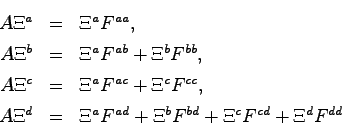 $A\Xi^a = \Xi^a F^{aa},$

$A\Xi^b = \Xi^a F^{ab} + \Xi^b F^{bb},$

$A\Xi^c = \Xi^a F^{ac} + \Xi^c F^{cc},$

$A\Xi^d = \Xi^a F^{ad} + \Xi^b F^{bd} + \Xi^c F^{cd} + \Xi^d F^{dd}$